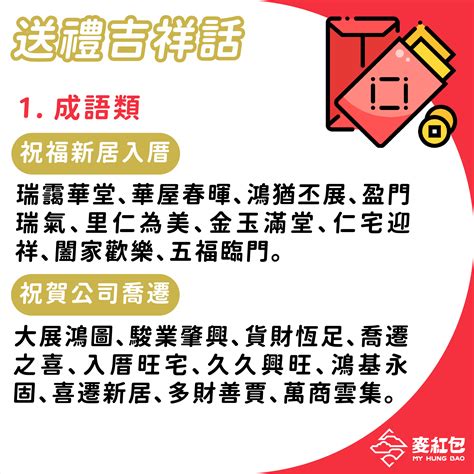 送禮吉祥話

1. 成語類

祝福新居入厝

瑞靄華堂、華屋春暉、鴻猶丕展、盈門瑞氣、里仁為美、金玉滿堂、仁宅迎祥、闔家歡樂、五福臨門。

祝賀公司喬遷

大展鴻圖、駿業肇興、貨財恆足、喬遷之喜、入厝旺宅、久久興旺、鴻基永固、喜遷新居、多財善賈、萬商雲集。

麥紅包
MY HUNG BAO